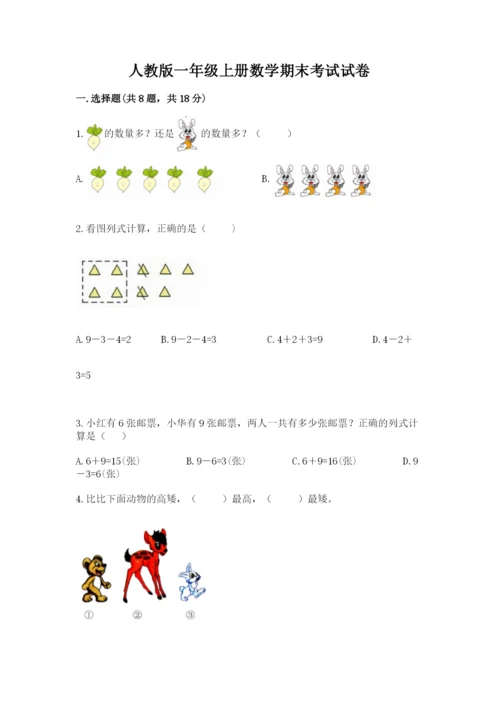 人教版一年级上册数学期末考试试卷

一. 选择题(共 8 题，共 18 分)

1. 的数量多？还是 的数量多？（　　）

A.　　　　B.

2. 看图列式计算，正确的是（　　）

A. $9-3-4=2$　　B. $9-2-4=3$　　C. $4+2+3=9$　　D. $4-2+3=5$

3. 小红有 6 张邮票，小华有 9 张邮票，两人一共有多少张邮票？正确的列式计算是（　）

A. $6+9=15$(张)　　B. $9-6=3$(张)　　C. $6+9=16$(张)　　D. $9-3=6$(张)

4. 比比下面动物的高矮，（　　）最高，（　　）最矮。

①　②　③